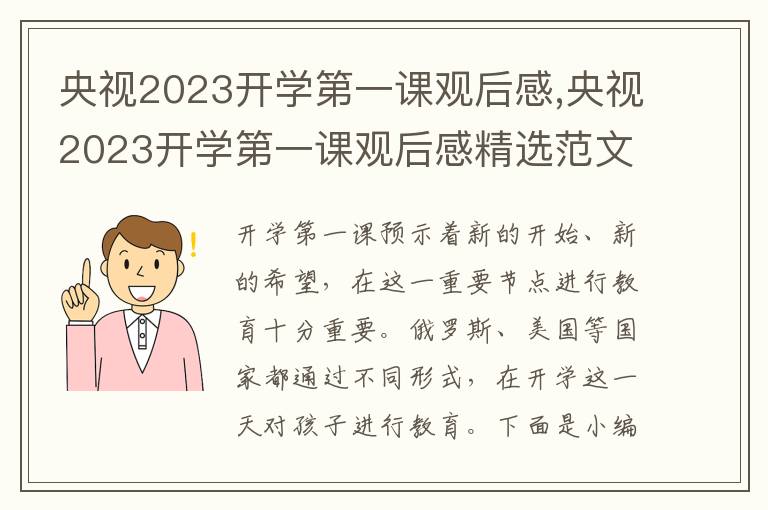 央视2023开学第一课观后感,央视2023开学第一课观后感精选范文

开学第一课预示着新的开始、新的希望，在这一重要节点进行教育十分重要。俄罗斯、美国等国家都通过不同形式，在开学这一天对孩子进行教育。下面是小编